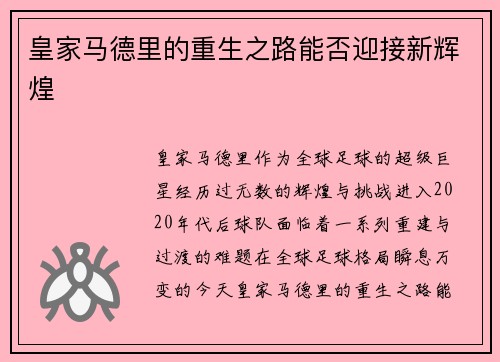 皇家马德里的重生之路能否迎接新辉煌

皇家马德里作为全球足球的超级巨星经历过无数的辉煌与挑战进入2020年代后球队面临着一系列重建与过渡的难题在全球足球格局瞬息万变的今天皇家马德里的重生之路能